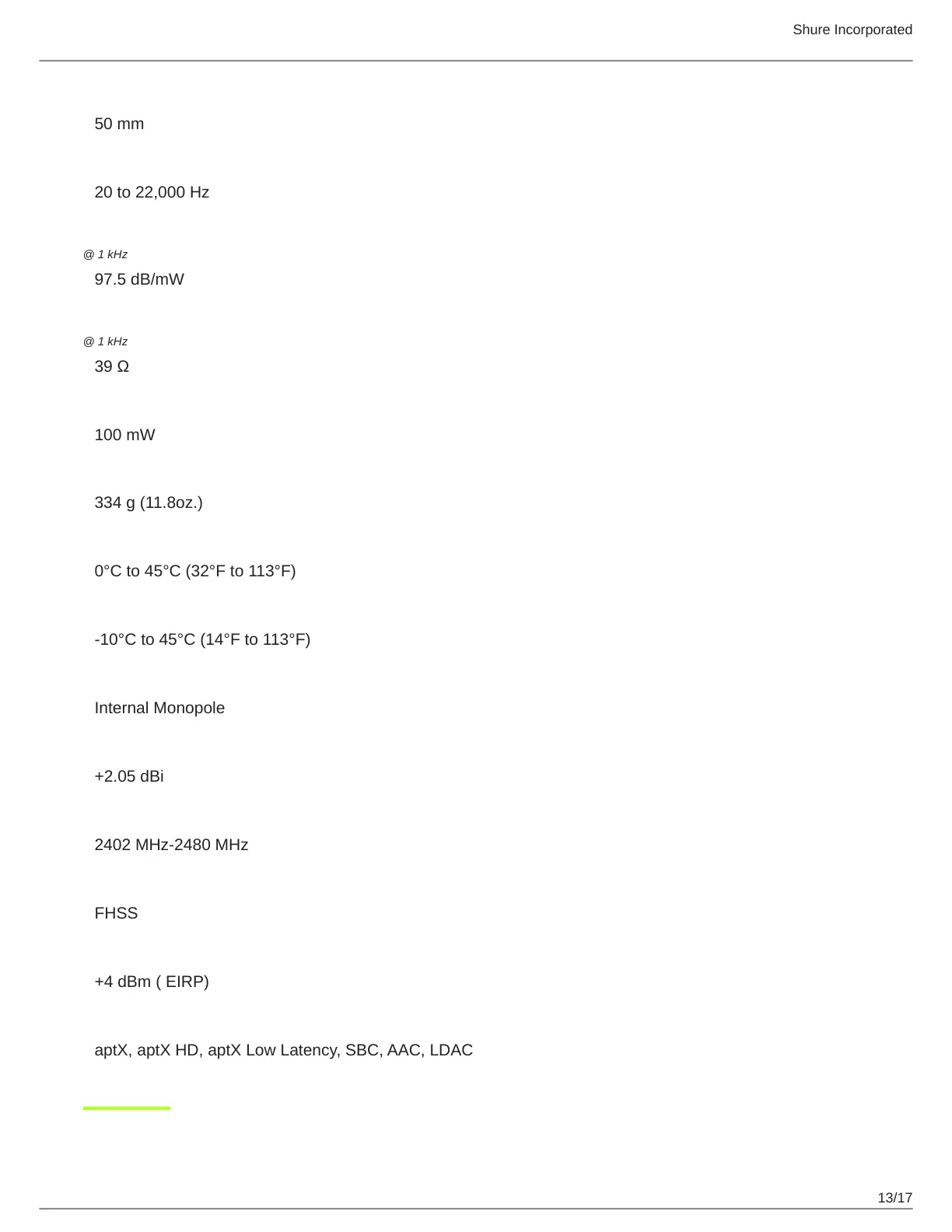 Shure Incorporated

50 mm

20 to 22,000 Hz

@ 1 kHz

97.5 dB/mW

@ 1 kHz

39 Ω

100 mW

334 g (11.8oz.)

0°C to 45°C (32°F to 113°F)

-10°C to 45°C (14°F to 113°F)

Internal Monopole

+2.05 dBi

2402 MHz-2480 MHz

FHSS

+4 dBm ( EIRP)

aptX, aptX HD, aptX Low Latency, SBC, AAC, LDAC

13/17